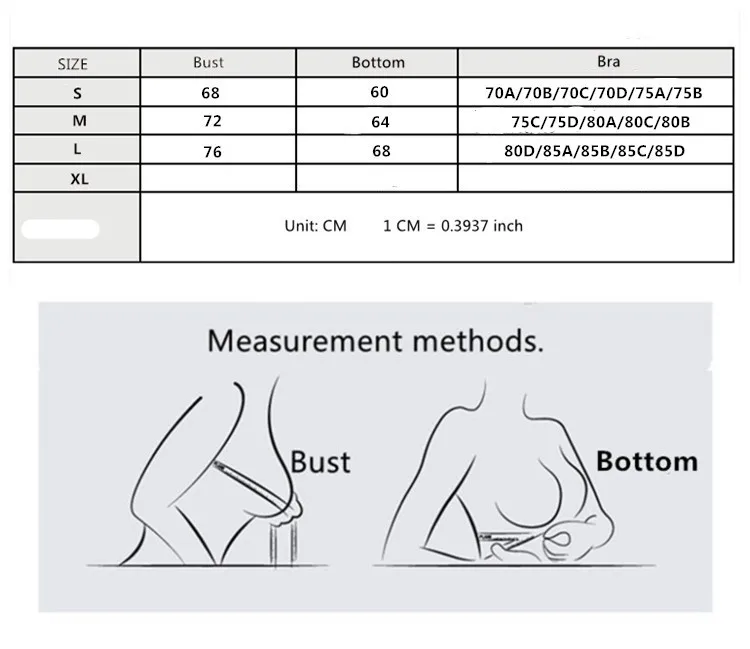 | SIZE | Bust | Bottom | Bra |
|---|---|---|---|
| S | 68 | 60 | 70A/70B/70C/70D/75A/75B |
| M | 72 | 64 | 75C/75D/80A/80C/80B |
| L | 76 | 68 | 80D/85A/85B/85C/85D |
| XL | | | |
| | Unit: CM 1 CM = 0.3937 inch | | |

Measurement methods.

Bust

Bottom